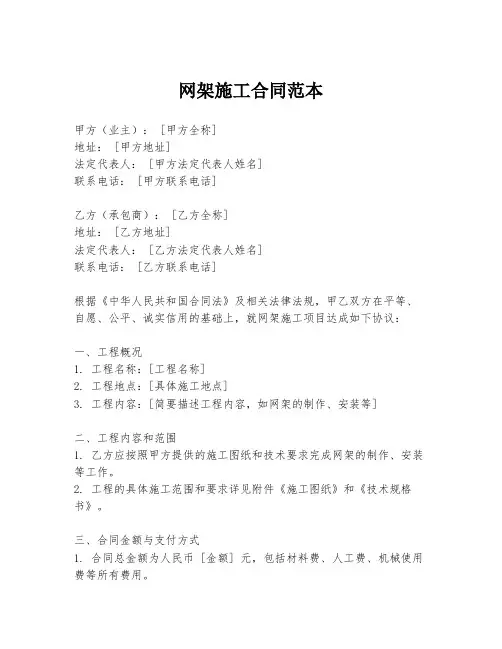 网架施工合同范本

甲方（业主）：[甲方全称]
地址：[甲方地址]
法定代表人：[甲方法定代表人姓名]
联系电话：[甲方联系电话]

乙方（承包商）：[乙方全称]
地址：[乙方地址]
法定代表人：[乙方法定代表人姓名]
联系电话：[乙方联系电话]

根据《中华人民共和国合同法》及相关法律法规，甲乙双方在平等、自愿、公平、诚实信用的基础上，就网架施工项目达成如下协议：

一、工程概况
1. 工程名称：[工程名称]
2. 工程地点：[具体施工地点]
3. 工程内容：[简要描述工程内容，如网架的制作、安装等]

二、工程内容和范围
1. 乙方应按照甲方提供的施工图纸和技术要求完成网架的制作、安装等工作。
2. 工程的具体施工范围和要求详见附件《施工图纸》和《技术规格书》。

三、合同金额与支付方式
1. 合同总金额为人民币 [金额] 元，包括材料费、人工费、机械使用费等所有费用。